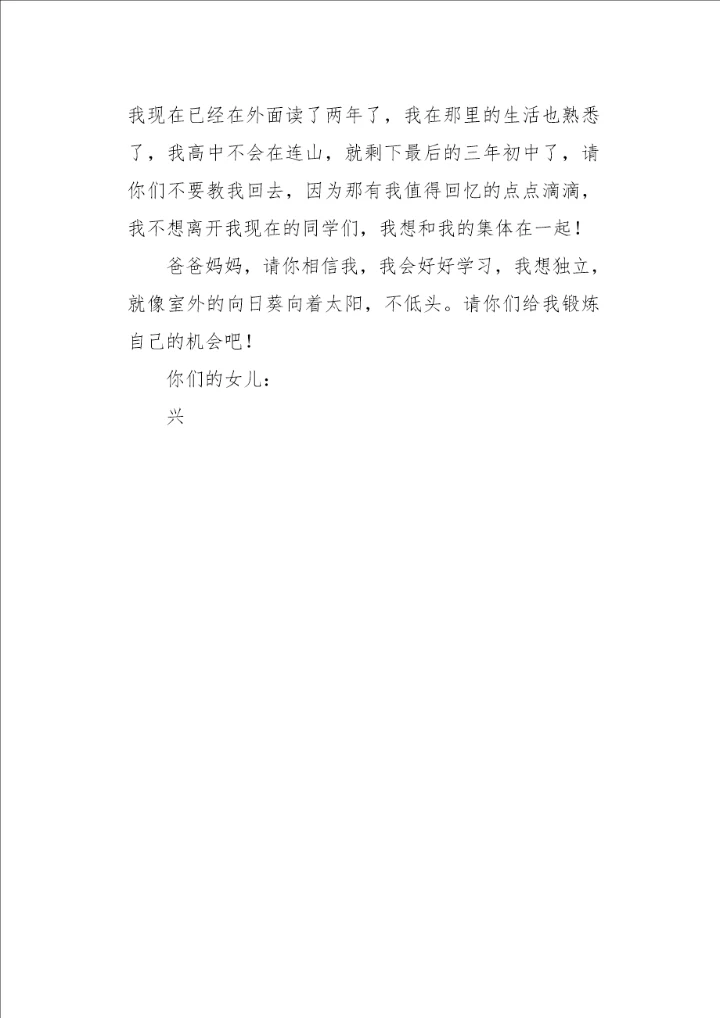 我现在已经在外面读了两年了，我在那里的生活也熟悉了，我高中不会在连山，就剩下最后的三年初中了，请你们不要教我回去，因为那有我值得回忆的点点滴滴，我不想离开我现在的同学们，我想和我的集体在一起！

爸爸妈妈，请你相信我，我会好好学习，我想独立，就像室外的向日葵向着太阳，不低头。请你们给我锻炼自己的机会吧！

你们的女儿：

兴